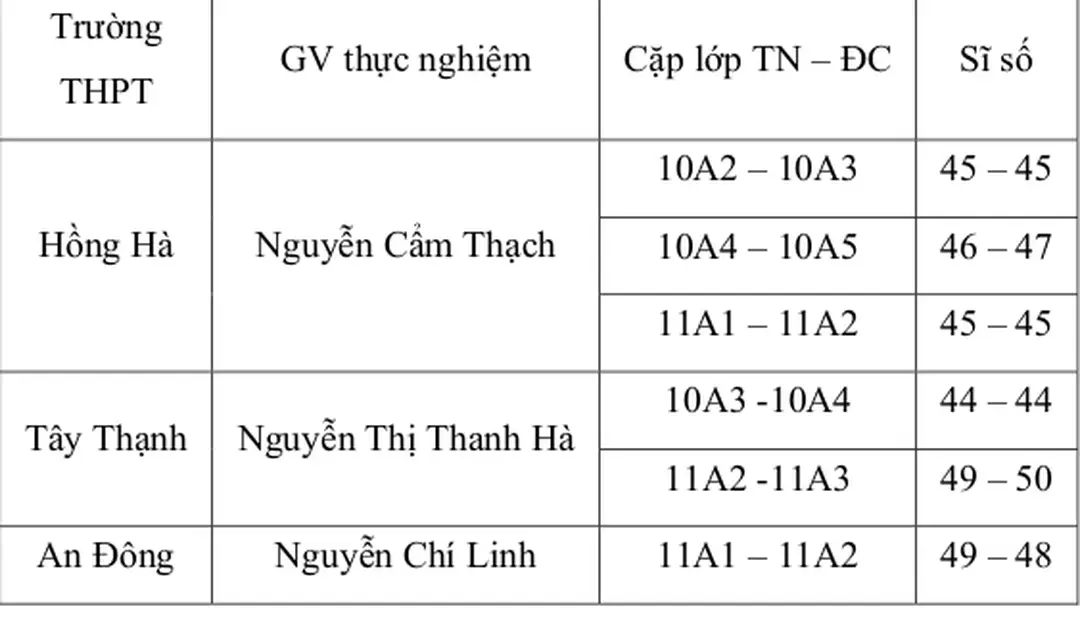 | Trường THPT | GV thực nghiệm | Cặp lớp TN – ĐC | Sĩ số |
|---|---|---|---|
| Hồng Hà | Nguyễn Cẩm Thạch | 10A2 – 10A3 | 45 – 45 |
| | | 10A4 – 10A5 | 46 – 47 |
| | | 11A1 – 11A2 | 45 – 45 |
| Tây Thạnh | Nguyễn Thị Thanh Hà | 10A3 -10A4 | 44 – 44 |
| | | 11A2 -11A3 | 49 – 50 |
| An Đông | Nguyễn Chí Linh | 11A1 – 11A2 | 49 – 48 |